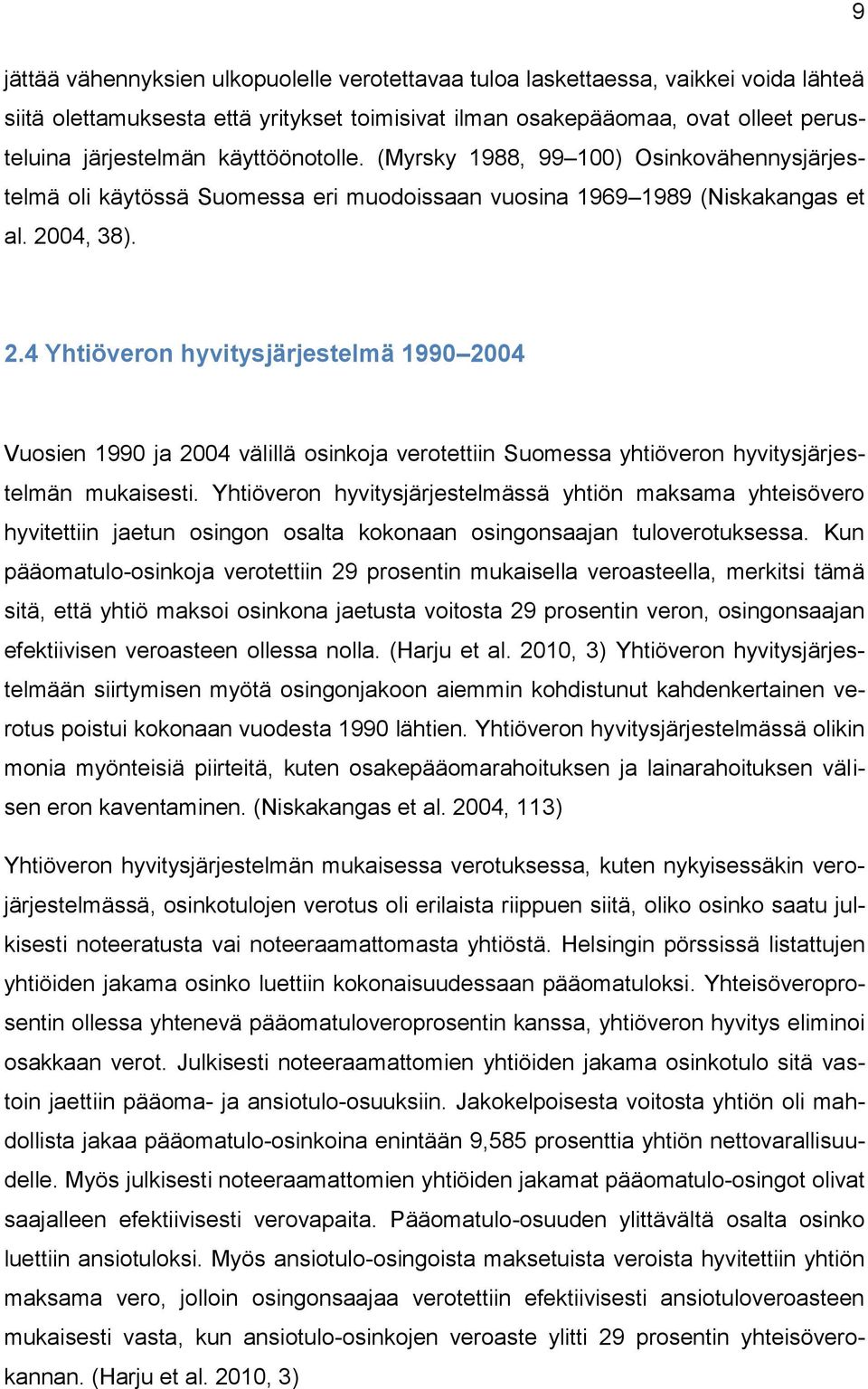 9

jättää vähennyksien ulkopuolelle verotettavaa tuloa laskettaessa, vaikkei voida lähteä siitä olettamuksesta että yritykset toimisivat ilman osakepääomaa, ovat olleet perusteluina järjestelmän käyttöönotolle. (Myrsky 1988, 99–100) Osinkovähennysjärjestelmä oli käytössä Suomessa eri muodoissaan vuosina 1969–1989 (Niskakangas et al. 2004, 38).

2.4 Yhtiöveron hyvitysjärjestelmä 1990–2004

Vuosien 1990 ja 2004 välillä osinkoja verotettiin Suomessa yhtiöveron hyvitysjärjestelmän mukaisesti. Yhtiöveron hyvitysjärjestelmässä yhtiön maksama yhteisövero hyvitettiin jaetun osingon osalta kokonaan osingonsaajan tuloverotuksessa. Kun pääomatulo-osinkoja verotettiin 29 prosentin mukaisella veroasteella, merkitsi tämä sitä, että yhtiö maksoi osinkona jaetusta voitosta 29 prosentin veron, osingonsaajan efektiivisen veroasteen ollessa nolla. (Harju et al. 2010, 3) Yhtiöveron hyvitysjärjestelmään siirtymisen myötä osingonjakoon aiemmin kohdistunut kahdenkertainen verotus poistui kokonaan vuodesta 1990 lähtien. Yhtiöveron hyvitysjärjestelmässä olikin monia myönteisiä piirteitä, kuten osakepääomarahoituksen ja lainarahoituksen välisen eron kaventaminen. (Niskakangas et al. 2004, 113)

Yhtiöveron hyvitysjärjestelmän mukaisessa verotuksessa, kuten nykyisessäkin verojärjestelmässä, osinkotulojen verotus oli erilaista riippuen siitä, oliko osinko saatu julkisesti noteeratusta vai noteeraamattomasta yhtiöstä. Helsingin pörssissä listattujen yhtiöiden jakama osinko luettiin kokonaisuudessaan pääomatuloksi. Yhteisöveroprosentin ollessa yhtenevä pääomatuloveroprosentin kanssa, yhtiöveron hyvitys eliminoi osakkaan verot. Julkisesti noteeraamattomien yhtiöiden jakama osinkotulo sitä vastoin jaettiin pääoma- ja ansiotulo-osuuksiin. Jakokelpoisesta voitosta yhtiön oli mahdollista jakaa pääomatulo-osinkoina enintään 9,585 prosenttia yhtiön nettovarallisuudelle. Myös julkisesti noteeraamattomien yhtiöiden jakamat pääomatulo-osingot olivat saajalleen efektiivisesti verovapaita. Pääomatulo-osuuden ylittävältä osalta osinko luettiin ansiotuloksi. Myös ansiotulo-osingoista maksetuista veroista hyvitettiin yhtiön maksama vero, jolloin osingonsaajaa verotettiin efektiivisesti ansiotuloveroasteen mukaisesti vasta, kun ansiotulo-osinkojen veroaste ylitti 29 prosentin yhteisöverokannan. (Harju et al. 2010, 3)